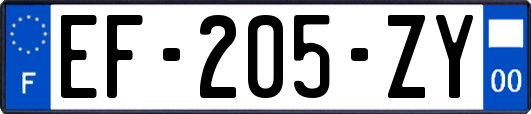 F
EF-205-ZY
00